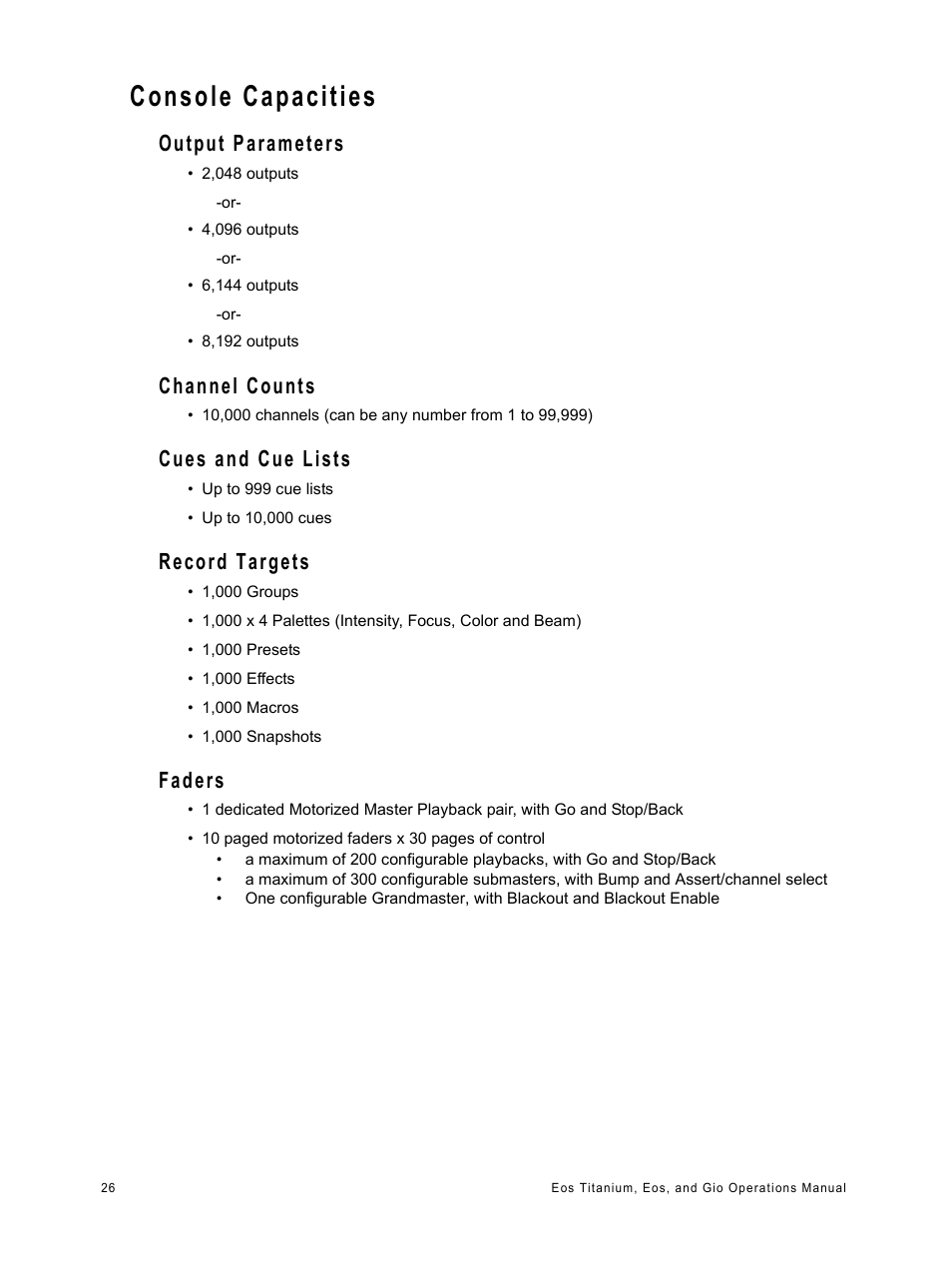 Console Capacities

Output Parameters

• 2,048 outputs

-or-

• 4,096 outputs

-or-

• 6,144 outputs

-or-

• 8,192 outputs

Channel Counts

• 10,000 channels (can be any number from 1 to 99,999)

Cues and Cue Lists

• Up to 999 cue lists

• Up to 10,000 cues

Record Targets

• 1,000 Groups

• 1,000 x 4 Palettes (Intensity, Focus, Color and Beam)

• 1,000 Presets

• 1,000 Effects

• 1,000 Macros

• 1,000 Snapshots

Faders

• 1 dedicated Motorized Master Playback pair, with Go and Stop/Back

• 10 paged motorized faders x 30 pages of control
  • a maximum of 200 configurable playbacks, with Go and Stop/Back
  • a maximum of 300 configurable submasters, with Bump and Assert/channel select
  • One configurable Grandmaster, with Blackout and Blackout Enable

26

Eos Titanium, Eos, and Gio Operations Manual